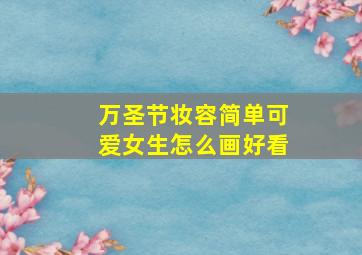 万圣节妆容简单可爱女生怎么画好看